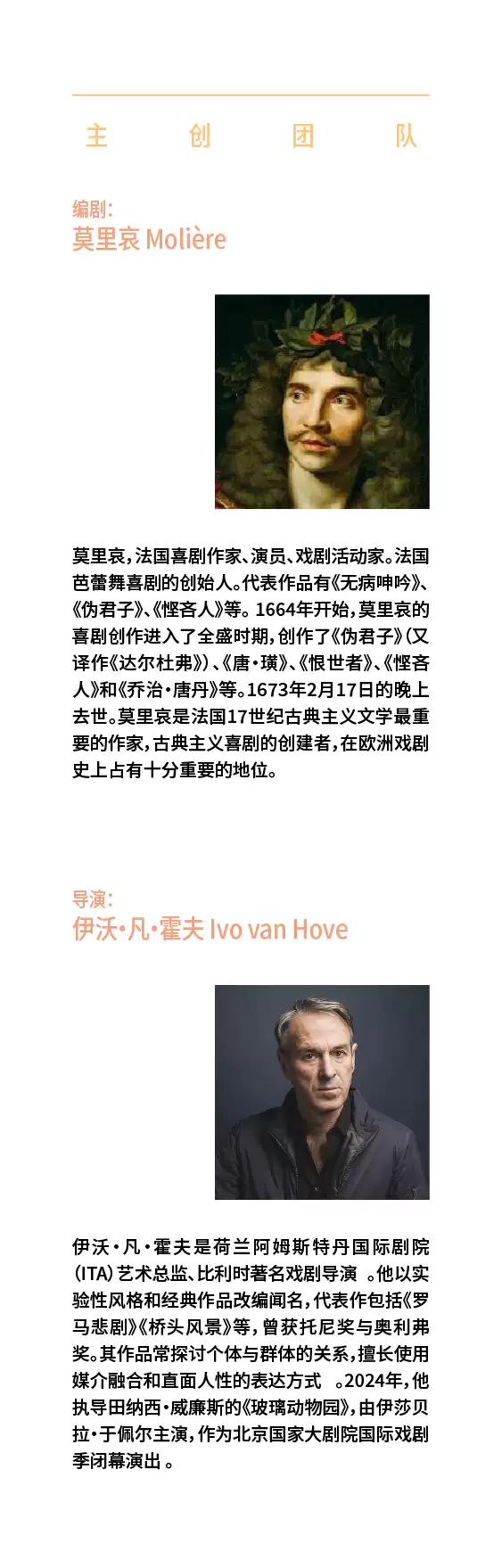 主　创　团　队

编剧:
莫里哀 Molière

莫里哀，法国喜剧作家、演员、戏剧活动家。法国芭蕾舞喜剧的创始人。代表作品有《无病呻吟》、《伪君子》、《悭吝人》等。1664年开始，莫里哀的喜剧创作进入了全盛时期，创作了《伪君子》（又译作《达尔杜弗》）、《唐·璜》、《恨世者》、《悭吝人》和《乔治·唐丹》等。1673年2月17日的晚上去世。莫里哀是法国17世纪古典主义文学最重要的作家，古典主义喜剧的创建者，在欧洲戏剧史上占有十分重要的地位。

导演:
伊沃·凡·霍夫 Ivo van Hove

伊沃·凡·霍夫是荷兰阿姆斯特丹国际剧院（ITA）艺术总监、比利时著名戏剧导演 。他以实验性风格和经典作品改编闻名，代表作包括《罗马悲剧》《桥头风景》等，曾获托尼奖与奥利弗奖。其作品常探讨个体与群体的关系，擅长使用媒介融合和直面人性的表达方式 。2024年，他执导田纳西·威廉斯的《玻璃动物园》，由伊莎贝拉·于佩尔主演，作为北京国家大剧院国际戏剧季闭幕演出 。